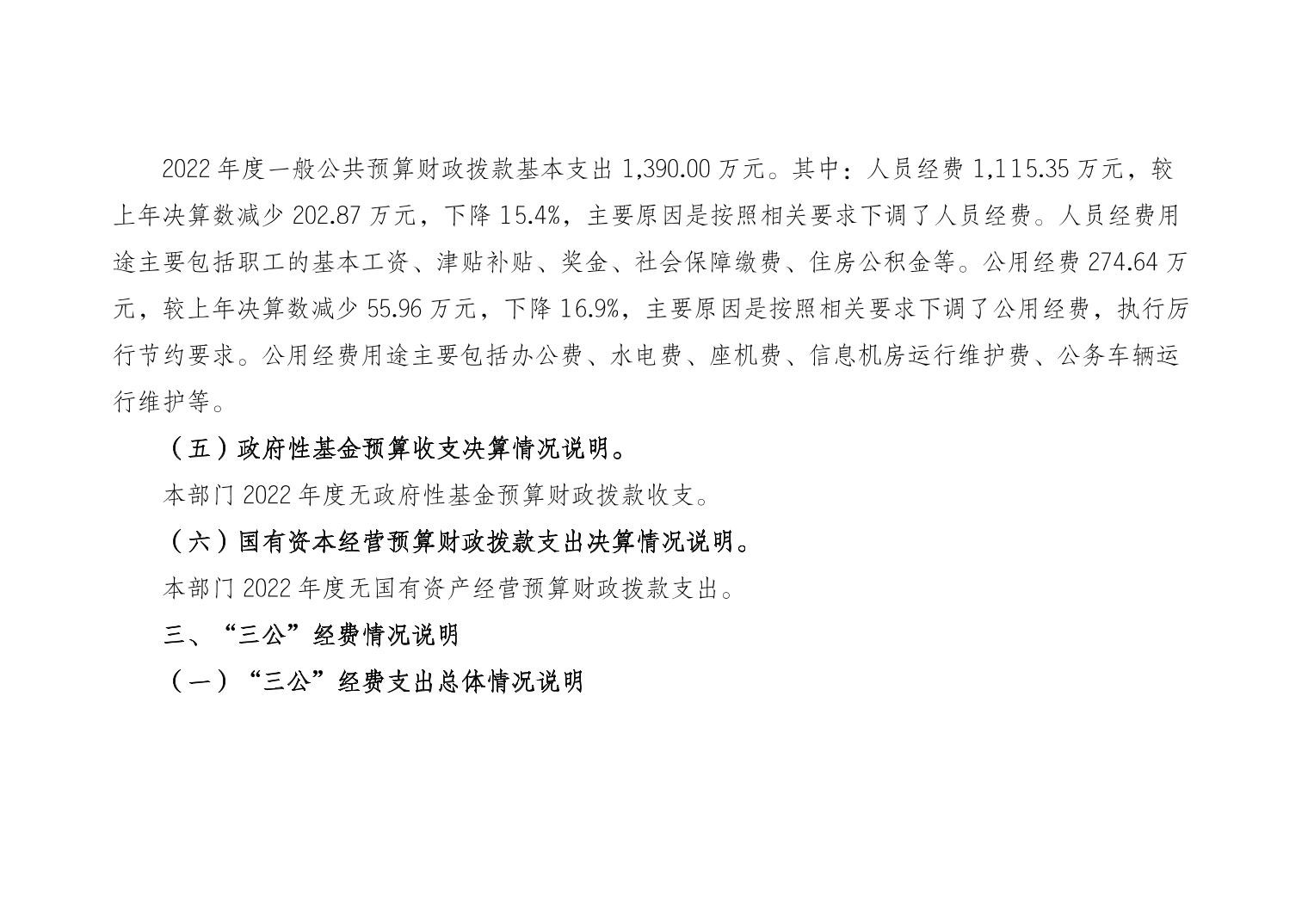 2022年度一般公共预算财政拨款基本支出1,390.00万元。其中：人员经费1,115.35万元，较上年决算数减少202.87万元，下降15.4%，主要原因是按照相关要求下调了人员经费。人员经费用途主要包括职工的基本工资、津贴补贴、奖金、社会保障缴费、住房公积金等。公用经费274.64万元，较上年决算数减少55.96万元，下降16.9%，主要原因是按照相关要求下调了公用经费，执行厉行节约要求。公用经费用途主要包括办公费、水电费、座机费、信息机房运行维护费、公务车辆运行维护等。

（五）政府性基金预算收支决算情况说明。

本部门2022年度无政府性基金预算财政拨款收支。

（六）国有资本经营预算财政拨款支出决算情况说明。

本部门2022年度无国有资产经营预算财政拨款支出。

三、“三公”经费情况说明

（一）“三公”经费支出总体情况说明